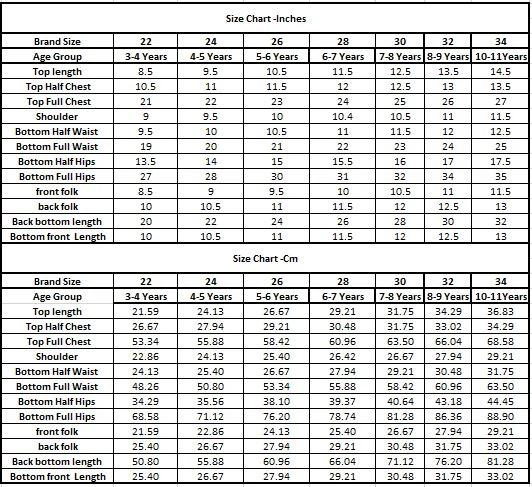 Size Chart -Inches

| Brand Size | 22 | 24 | 26 | 28 | 30 | 32 | 34 |
|---|---|---|---|---|---|---|---|
| Age Group | 3-4 Years | 4-5 Years | 5-6 Years | 6-7 Years | 7-8 Years | 8-9 Years | 10-11Years |
| Top length | 8.5 | 9.5 | 10.5 | 11.5 | 12.5 | 13.5 | 14.5 |
| Top Half Chest | 10.5 | 11 | 11.5 | 12 | 12.5 | 13 | 13.5 |
| Top Full Chest | 21 | 22 | 23 | 24 | 25 | 26 | 27 |
| Shoulder | 9 | 9.5 | 10 | 10.4 | 10.5 | 11 | 11.5 |
| Bottom Half Waist | 9.5 | 10 | 10.5 | 11 | 11.5 | 12 | 12.5 |
| Bottom Full Waist | 19 | 20 | 21 | 22 | 23 | 24 | 25 |
| Bottom Half Hips | 13.5 | 14 | 15 | 15.5 | 16 | 17 | 17.5 |
| Bottom Full Hips | 27 | 28 | 30 | 31 | 32 | 34 | 35 |
| front folk | 8.5 | 9 | 9.5 | 10 | 10.5 | 11 | 11.5 |
| back folk | 10 | 10.5 | 11 | 11.5 | 12 | 12.5 | 13 |
| Back bottom length | 20 | 22 | 24 | 26 | 28 | 30 | 32 |
| Bottom front Length | 10 | 10.5 | 11 | 11.5 | 12 | 12.5 | 13 |

Size Chart -Cm

| Brand Size | 22 | 24 | 26 | 28 | 30 | 32 | 34 |
|---|---|---|---|---|---|---|---|
| Age Group | 3-4 Years | 4-5 Years | 5-6 Years | 6-7 Years | 7-8 Years | 8-9 Years | 10-11Years |
| Top length | 21.59 | 24.13 | 26.67 | 29.21 | 31.75 | 34.29 | 36.83 |
| Top Half Chest | 26.67 | 27.94 | 29.21 | 30.48 | 31.75 | 33.02 | 34.29 |
| Top Full Chest | 53.34 | 55.88 | 58.42 | 60.96 | 63.50 | 66.04 | 68.58 |
| Shoulder | 22.86 | 24.13 | 25.40 | 26.42 | 26.67 | 27.94 | 29.21 |
| Bottom Half Waist | 24.13 | 25.40 | 26.67 | 27.94 | 29.21 | 30.48 | 31.75 |
| Bottom Full Waist | 48.26 | 50.80 | 53.34 | 55.88 | 58.42 | 60.96 | 63.50 |
| Bottom Half Hips | 34.29 | 35.56 | 38.10 | 39.37 | 40.64 | 43.18 | 44.45 |
| Bottom Full Hips | 68.58 | 71.12 | 76.20 | 78.74 | 81.28 | 86.36 | 88.90 |
| front folk | 21.59 | 22.86 | 24.13 | 25.40 | 26.67 | 27.94 | 29.21 |
| back folk | 25.40 | 26.67 | 27.94 | 29.21 | 30.48 | 31.75 | 33.02 |
| Back bottom length | 50.80 | 55.88 | 60.96 | 66.04 | 71.12 | 76.20 | 81.28 |
| Bottom front Length | 25.40 | 26.67 | 27.94 | 29.21 | 30.48 | 31.75 | 33.02 |